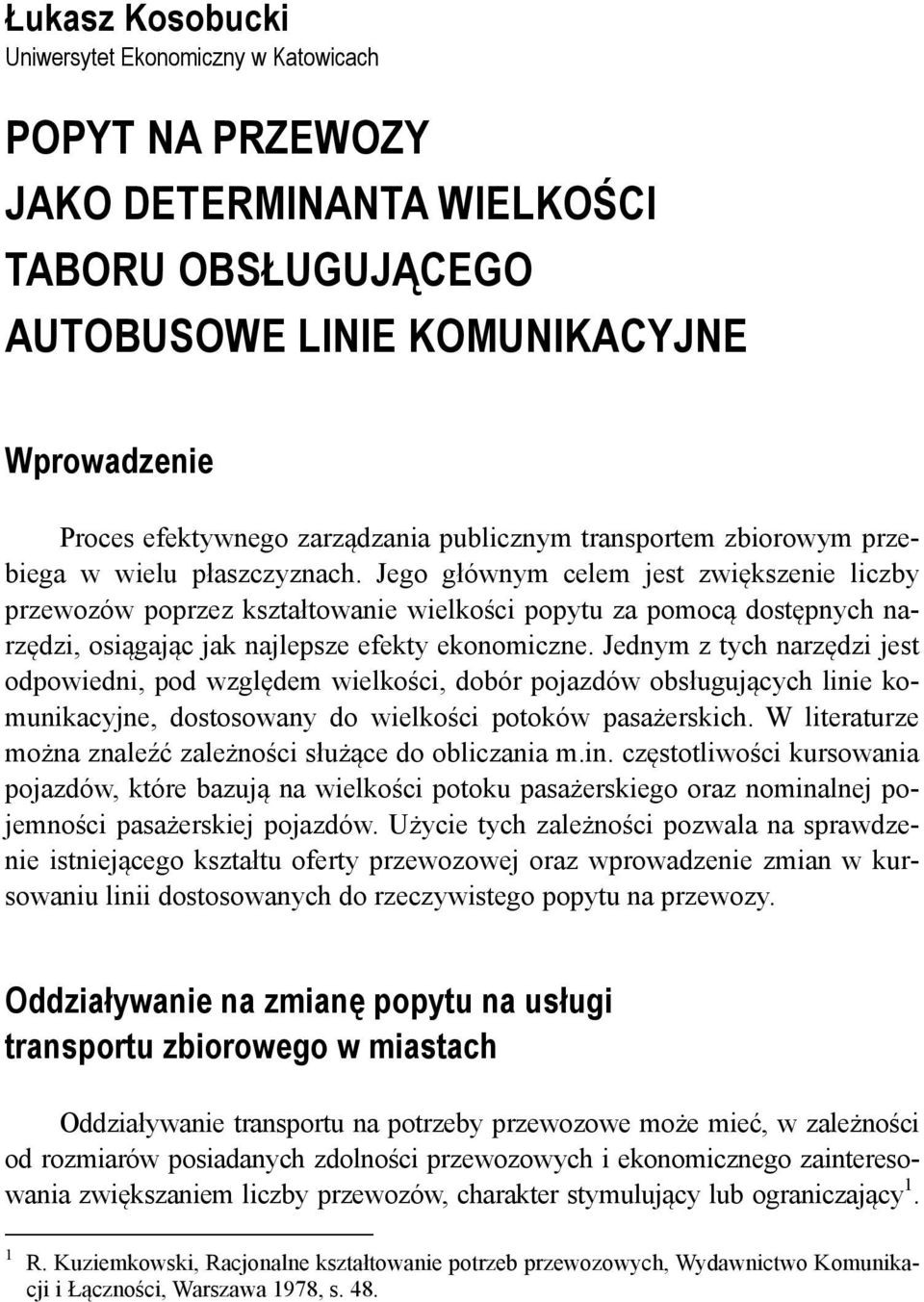 Łukasz Kosobucki
Uniwersytet Ekonomiczny w Katowicach

POPYT NA PRZEWOZY
JAKO DETERMINANTA WIELKOŚCI
TABORU OBSŁUGUJĄCEGO
AUTOBUSOWE LINIE KOMUNIKACYJNE

Wprowadzenie

Proces efektywnego zarządzania publicznym transportem zbiorowym przebiega w wielu płaszczyznach. Jego głównym celem jest zwiększenie liczby przewozów poprzez kształtowanie wielkości popytu za pomocą dostępnych narzędzi, osiągając jak najlepsze efekty ekonomiczne. Jednym z tych narzędzi jest odpowiedni, pod względem wielkości, dobór pojazdów obsługujących linie komunikacyjne, dostosowany do wielkości potoków pasażerskich. W literaturze można znaleźć zależności służące do obliczania m.in. częstotliwości kursowania pojazdów, które bazują na wielkości potoku pasażerskiego oraz nominalnej pojemności pasażerskiej pojazdów. Użycie tych zależności pozwala na sprawdzenie istniejącego kształtu oferty przewozowej oraz wprowadzenie zmian w kursowaniu linii dostosowanych do rzeczywistego popytu na przewozy.

Oddziaływanie na zmianę popytu na usługi transportu zbiorowego w miastach

Oddziaływanie transportu na potrzeby przewozowe może mieć, w zależności od rozmiarów posiadanych zdolności przewozowych i ekonomicznego zainteresowania zwiększaniem liczby przewozów, charakter stymulujący lub ograniczający$^1$.

$^1$ R. Kuziemkowski, Racjonalne kształtowanie potrzeb przewozowych, Wydawnictwo Komunikacji i Łączności, Warszawa 1978, s. 48.